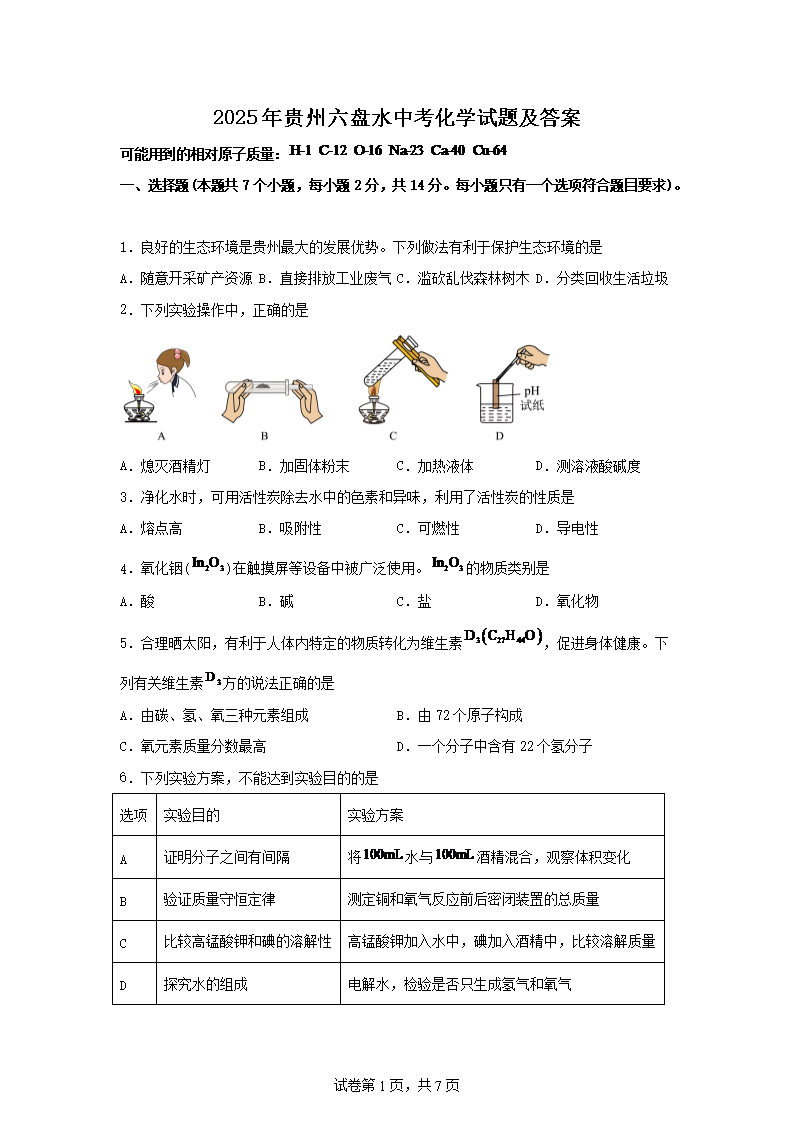 2025年贵州六盘水中考化学试题及答案

可能用到的相对原子质量：H-1 C-12 O-16 Na-23 Ca-40 Cu-64

一、选择题(本题共7个小题，每小题2分，共14分。每小题只有一个选项符合题目要求)。

1．良好的生态环境是贵州最大的发展优势。下列做法有利于保护生态环境的是

A．随意开采矿产资源 B．直接排放工业废气 C．滥砍乱伐森林树木 D．分类回收生活垃圾

2．下列实验操作中，正确的是

pH 试纸

A B C D

A．熄灭酒精灯 B．加固体粉末 C．加热液体 D．测溶液酸碱度

3．净化水时，可用活性炭除去水中的色素和异味，利用了活性炭的性质是

A．熔点高 B．吸附性 C．可燃性 D．导电性

4．氧化铟($In_2O_3$)在触摸屏等设备中被广泛使用。$In_2O_3$的物质类别是

A．酸 B．碱 C．盐 D．氧化物

5．合理晒太阳，有利于人体内特定的物质转化为维生素$D_3(C_{27}H_{44}O)$，促进身体健康。下列有关维生素$D_3$方的说法正确的是

A．由碳、氢、氧三种元素组成 B．由72个原子构成

C．氧元素质量分数最高 D．一个分子中含有22个氢分子

6．下列实验方案，不能达到实验目的的是

| 选项 | 实验目的 | 实验方案 |
|---|---|---|
| A | 证明分子之间有间隔 | 将$100mL$水与$100mL$酒精混合，观察体积变化 |
| B | 验证质量守恒定律 | 测定铜和氧气反应前后密闭装置的总质量 |
| C | 比较高锰酸钾和碘的溶解性 | 高锰酸钾加入水中，碘加入酒精中，比较溶解质量 |
| D | 探究水的组成 | 电解水，检验是否只生成氢气和氧气 |

试卷第1页，共7页